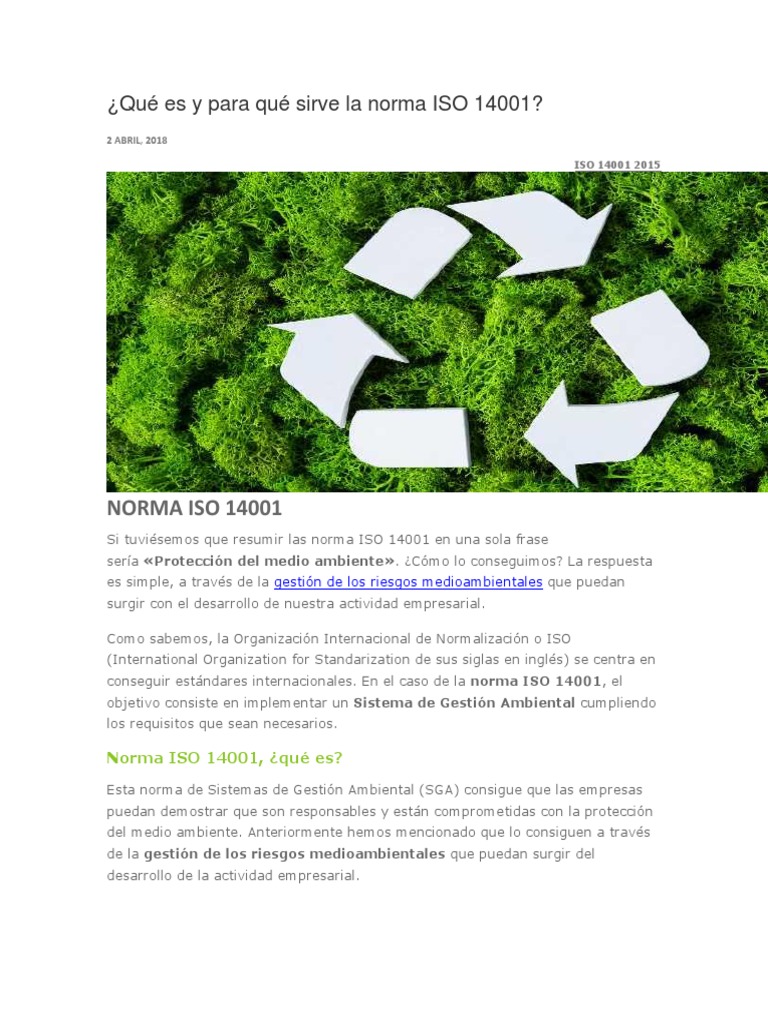 ¿Qué es y para qué sirve la norma ISO 14001?

2 ABRIL, 2018

ISO 14001 2015

NORMA ISO 14001

Si tuviésemos que resumir las norma ISO 14001 en una sola frase sería «Protección del medio ambiente». ¿Cómo lo conseguimos? La respuesta es simple, a través de la gestión de los riesgos medioambientales que puedan surgir con el desarrollo de nuestra actividad empresarial.

Como sabemos, la Organización Internacional de Normalización o ISO (International Organization for Standarization de sus siglas en inglés) se centra en conseguir estándares internacionales. En el caso de la norma ISO 14001, el objetivo consiste en implementar un Sistema de Gestión Ambiental cumpliendo los requisitos que sean necesarios.

Norma ISO 14001, ¿qué es?

Esta norma de Sistemas de Gestión Ambiental (SGA) consigue que las empresas puedan demostrar que son responsables y están comprometidas con la protección del medio ambiente. Anteriormente hemos mencionado que lo consiguen a través de la gestión de los riesgos medioambientales que puedan surgir del desarrollo de la actividad empresarial.